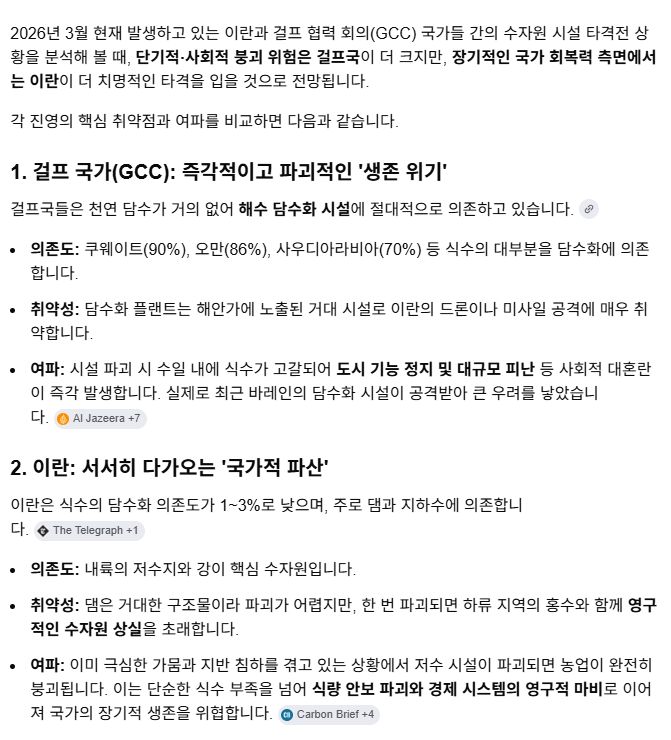 2026년 3월 현재 발생하고 있는 이란과 걸프 협력 회의(GCC) 국가들 간의 수자원 시설 타격전 상황을 분석해 볼 때, 단기적·사회적 붕괴 위험은 걸프국이 더 크지만, 장기적인 국가 회복력 측면에서는 이란이 더 치명적인 타격을 입을 것으로 전망됩니다.

각 진영의 핵심 취약점과 여파를 비교하면 다음과 같습니다.

1. 걸프 국가(GCC): 즉각적이고 파괴적인 '생존 위기'

걸프국들은 천연 담수가 거의 없어 해수 담수화 시설에 절대적으로 의존하고 있습니다.

• 의존도: 쿠웨이트(90%), 오만(86%), 사우디아라비아(70%) 등 식수의 대부분을 담수화에 의존합니다.

• 취약성: 담수화 플랜트는 해안가에 노출된 거대 시설로 이란의 드론이나 미사일 공격에 매우 취약합니다.

• 여파: 시설 파괴 시 수일 내에 식수가 고갈되어 도시 기능 정지 및 대규모 피난 등 사회적 대혼란이 즉각 발생합니다. 실제로 최근 바레인의 담수화 시설이 공격받아 큰 우려를 낳았습니다. Al Jazeera +7

2. 이란: 서서히 다가오는 '국가적 파산'

이란은 식수의 담수화 의존도가 1~3%로 낮으며, 주로 댐과 지하수에 의존합니다. The Telegraph +1

• 의존도: 내륙의 저수지와 강이 핵심 수자원입니다.

• 취약성: 댐은 거대한 구조물이라 파괴가 어렵지만, 한 번 파괴되면 하류 지역의 홍수와 함께 영구적인 수자원 상실을 초래합니다.

• 여파: 이미 극심한 가뭄과 지반 침하를 겪고 있는 상황에서 저수 시설이 파괴되면 농업이 완전히 붕괴됩니다. 이는 단순한 식수 부족을 넘어 식량 안보 파괴와 경제 시스템의 영구적 마비로 이어져 국가의 장기적 생존을 위협합니다. Carbon Brief +4